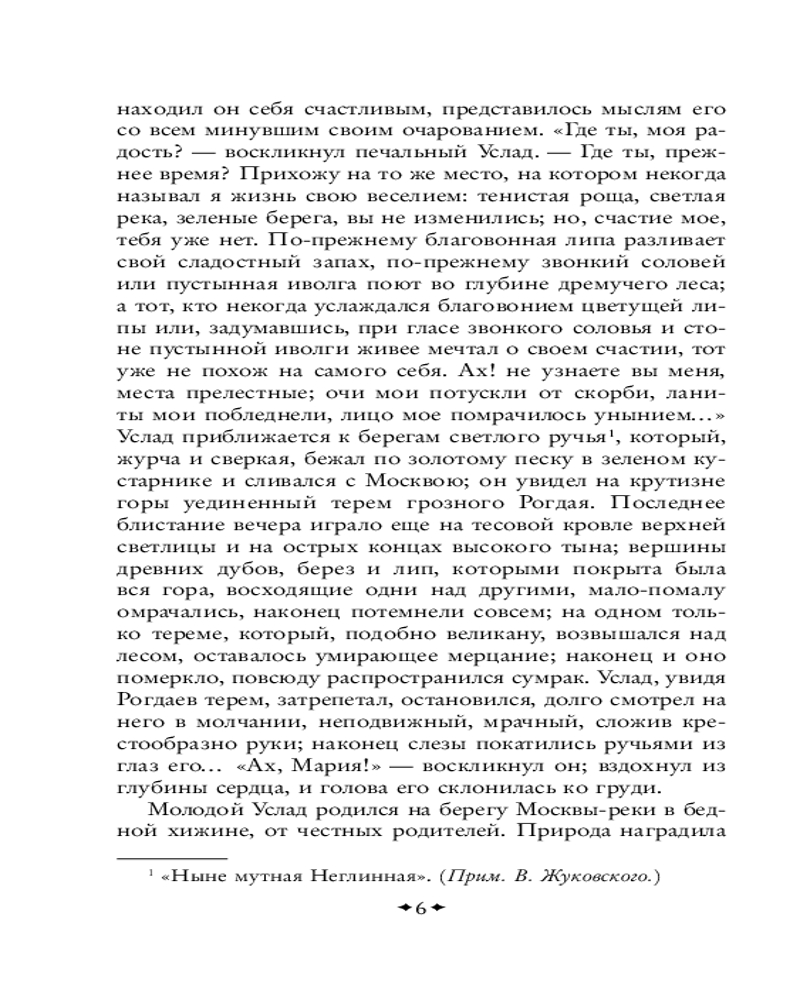 находил он себя счастливым, представилось мыслям его со всем минувшим своим очарованием. «Где ты, моя радость? — воскликнул печальный Услад. — Где ты, прежнее время? Прихожу на то же место, на котором некогда называл я жизнь свою веселием: тенистая роща, светлая река, зеленые берега, вы не изменились; но, счастие мое, тебя уже нет. По-прежнему благовонная липа разливает свой сладостный запах, по-прежнему звонкий соловей или пустынная иволга поют во глубине дремучего леса; а тот, кто некогда услаждался благовонием цветущей липы или, задумавшись, при гласе звонкого соловья и стоне пустынной иволги живее мечтал о своем счастии, тот уже не похож на самого себя. Ах! не узнаете вы меня, места прелестные; очи мои потускли от скорби, ланиты мои побледнели, лицо мое помрачилось унынием...» Услад приближается к берегам светлого ручья$^1$, который, журча и сверкая, бежал по золотому песку в зеленом кустарнике и сливался с Москвою; он увидел на крутизне горы уединенный терем грозного Рогдая. Последнее блистание вечера играло еще на тесовой кровле верхней светлицы и на острых концах высокого тына; вершины древних дубов, берез и лип, которыми покрыта была вся гора, восходящие одни над другими, мало-помалу омрачались, наконец потемнели совсем; на одном только тереме, который, подобно великану, возвышался над лесом, оставалось умирающее мерцание; наконец и оно померкло, повсюду распространился сумрак. Услад, увидя Рогдаев терем, затрепетал, остановился, долго смотрел на него в молчании, неподвижный, мрачный, сложив крестообразно руки; наконец слезы покатились ручьями из глаз его... «Ах, Мария!» — воскликнул он; вздохнул из глубины сердца, и голова его склонилась ко груди.

Молодой Услад родился на берегу Москвы-реки в бедной хижине, от честных родителей. Природа наградила

$^1$ «Ныне мутная Неглинная». (Прим. В. Жуковского.)

6